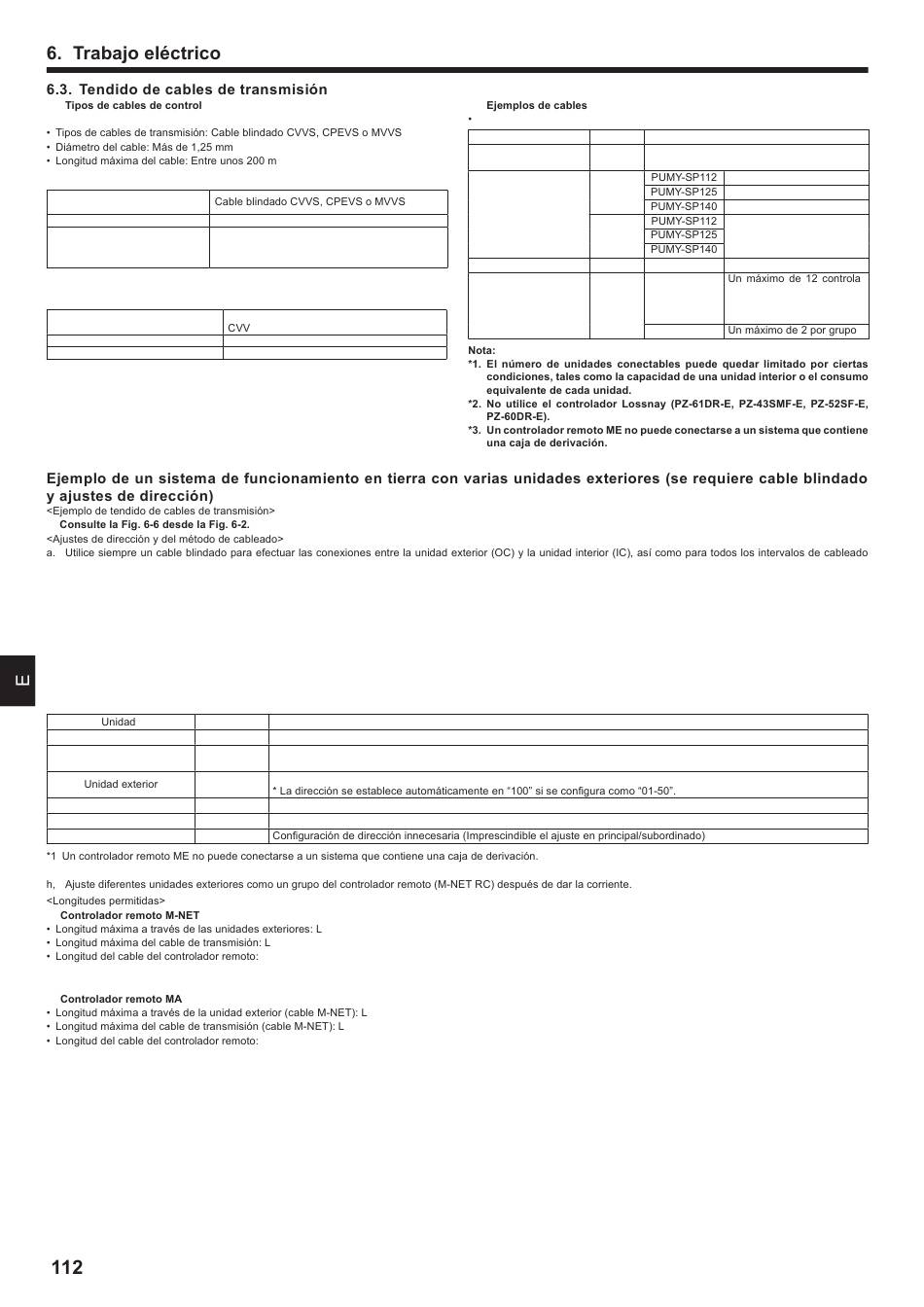 6. Trabajo eléctrico

6.3. Tendido de cables de transmisión
Tipos de cables de control

• Tipos de cables de transmisión: Cable blindado CVVS, CPEVS o MVVS
• Diámetro del cable: Más de 1,25 mm
• Longitud máxima del cable: Entre unos 200 m

| | Cable blindado CVVS, CPEVS o MVVS |
|---|---|
| | |
| | |

| | CVV |
|---|---|
| | |
| | |

Ejemplos de cables
•

| | | | |
|---|---|---|---|
| | | | |
| | | PUMY-SP112 | |
| | | PUMY-SP125 | |
| | | PUMY-SP140 | |
| | | PUMY-SP112 | |
| | | PUMY-SP125 | |
| | | PUMY-SP140 | |
| | | | |
| | | | Un máximo de 12 controla |
| | | | Un máximo de 2 por grupo |

Nota:
*1. El número de unidades conectables puede quedar limitado por ciertas condiciones, tales como la capacidad de una unidad interior o el consumo equivalente de cada unidad.
*2. No utilice el controlador Lossnay (PZ-61DR-E, PZ-43SMF-E, PZ-52SF-E, PZ-60DR-E).
*3. Un controlador remoto ME no puede conectarse a un sistema que contiene una caja de derivación.

Ejemplo de un sistema de funcionamiento en tierra con varias unidades exteriores (se requiere cable blindado y ajustes de dirección)
<Ejemplo de tendido de cables de transmisión>
Consulte la Fig. 6-6 desde la Fig. 6-2.
<Ajustes de dirección y del método de cableado>
a. Utilice siempre un cable blindado para efectuar las conexiones entre la unidad exterior (OC) y la unidad interior (IC), así como para todos los intervalos de cableado

E

| Unidad | | |
|---|---|---|
| | | |
| | | |
| Unidad exterior | | * La dirección se establece automáticamente en “100” si se configura como “01-50”. |
| | | |
| | | |
| | | Configuración de dirección innecesaria (Imprescindible el ajuste en principal/subordinado) |

*1 Un controlador remoto ME no puede conectarse a un sistema que contiene una caja de derivación.

h, Ajuste diferentes unidades exteriores como un grupo del controlador remoto (M-NET RC) después de dar la corriente.
<Longitudes permitidas>
Controlador remoto M-NET
• Longitud máxima a través de las unidades exteriores: L
• Longitud máxima del cable de transmisión: L
• Longitud del cable del controlador remoto:

Controlador remoto MA
• Longitud máxima a través de la unidad exterior (cable M-NET): L
• Longitud máxima del cable de transmisión (cable M-NET): L
• Longitud del cable del controlador remoto:

112